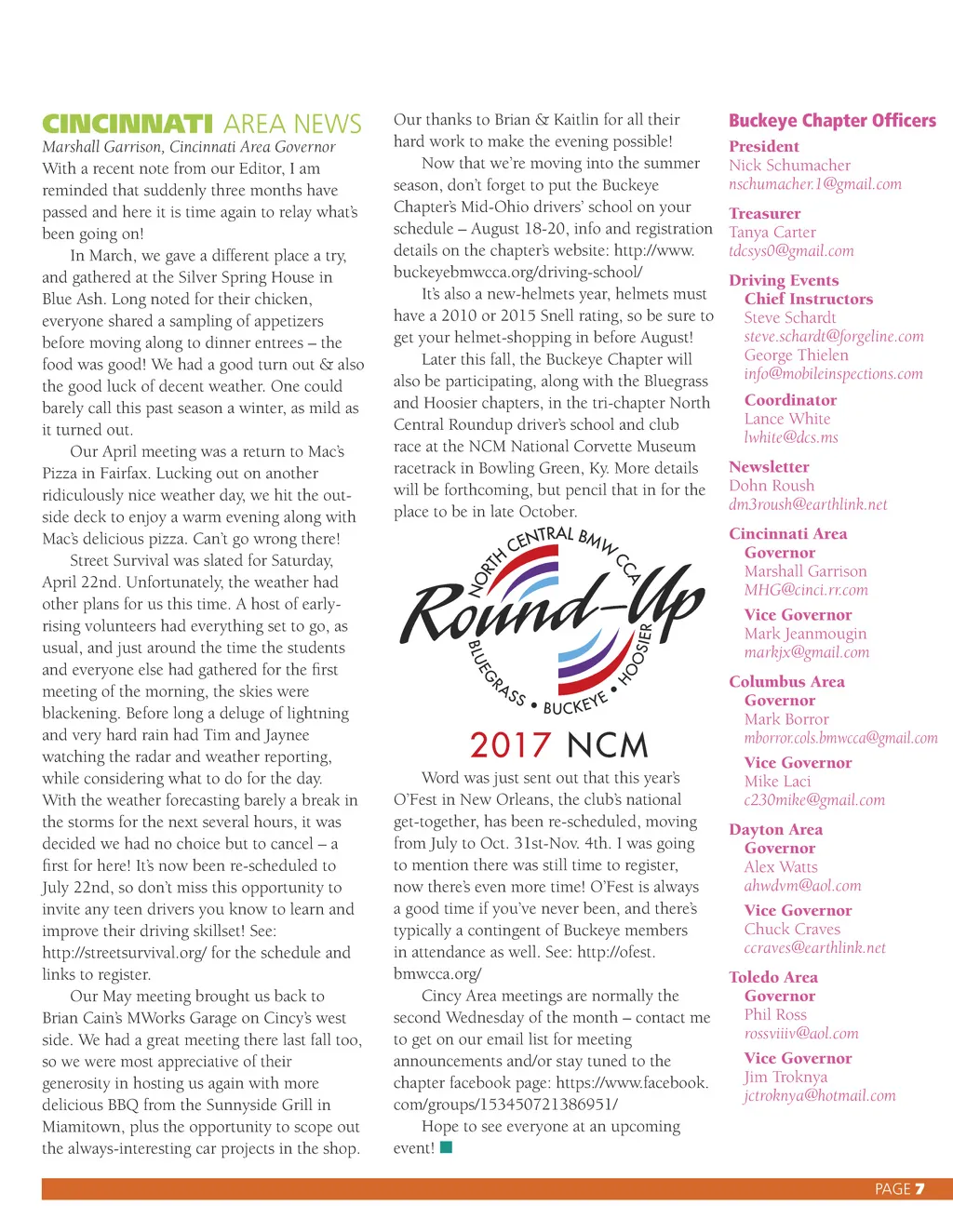 CINCINNATI AREA NEWS
Marshall Garrison, Cincinnati Area Governor

With a recent note from our Editor, I am reminded that suddenly three months have passed and here it is time again to relay what's been going on!

In March, we gave a different place a try, and gathered at the Silver Spring House in Blue Ash. Long noted for their chicken, everyone shared a sampling of appetizers before moving along to dinner entrees – the food was good! We had a good turn out & also the good luck of decent weather. One could barely call this past season a winter, as mild as it turned out.

Our April meeting was a return to Mac's Pizza in Fairfax. Lucking out on another ridiculously nice weather day, we hit the outside deck to enjoy a warm evening along with Mac's delicious pizza. Can't go wrong there!

Street Survival was slated for Saturday, April 22nd. Unfortunately, the weather had other plans for us this time. A host of early-rising volunteers had everything set to go, as usual, and just around the time the students and everyone else had gathered for the first meeting of the morning, the skies were blackening. Before long a deluge of lightning and very hard rain had Tim and Jaynee watching the radar and weather reporting, while considering what to do for the day. With the weather forecasting barely a break in the storms for the next several hours, it was decided we had no choice but to cancel – a first for here! It's now been re-scheduled to July 22nd, so don't miss this opportunity to invite any teen drivers you know to learn and improve their driving skillset! See: http://streetsurvival.org/ for the schedule and links to register.

Our May meeting brought us back to Brian Cain's MWorks Garage on Cincy's west side. We had a great meeting there last fall too, so we were most appreciative of their generosity in hosting us again with more delicious BBQ from the Sunnyside Grill in Miamitown, plus the opportunity to scope out the always-interesting car projects in the shop. Our thanks to Brian & Kaitlin for all their hard work to make the evening possible!

Now that we're moving into the summer season, don't forget to put the Buckeye Chapter's Mid-Ohio drivers' school on your schedule – August 18-20, info and registration details on the chapter's website: http://www.buckeyebmwcca.org/driving-school/

It's also a new-helmets year, helmets must have a 2010 or 2015 Snell rating, so be sure to get your helmet-shopping in before August!

Later this fall, the Buckeye Chapter will also be participating, along with the Bluegrass and Hoosier chapters, in the tri-chapter North Central Roundup driver's school and club race at the NCM National Corvette Museum racetrack in Bowling Green, Ky. More details will be forthcoming, but pencil that in for the place to be in late October.

NORTH CENTRAL BMW CCA
Round-Up
BLUEGRASS • BUCKEYE • HOOSIER
2017 NCM

Word was just sent out that this year's O'Fest in New Orleans, the club's national get-together, has been re-scheduled, moving from July to Oct. 31st-Nov. 4th. I was going to mention there was still time to register, now there's even more time! O'Fest is always a good time if you've never been, and there's typically a contingent of Buckeye members in attendance as well. See: http://ofest.bmwcca.org/

Cincy Area meetings are normally the second Wednesday of the month – contact me to get on our email list for meeting announcements and/or stay tuned to the chapter facebook page: https://www.facebook.com/groups/153450721386951/

Hope to see everyone at an upcoming event!

Buckeye Chapter Officers
President
Nick Schumacher
nschumacher.1@gmail.com
Treasurer
Tanya Carter
tdcsys0@gmail.com
Driving Events
Chief Instructors
Steve Schardt
steve.schardt@forgeline.com
George Thielen
info@mobileinspections.com
Coordinator
Lance White
lwhite@dcs.ms
Newsletter
Dohn Roush
dm3roush@earthlink.net
Cincinnati Area
Governor
Marshall Garrison
MHG@cinci.rr.com
Vice Governor
Mark Jeanmougin
markjx@gmail.com
Columbus Area
Governor
Mark Borror
mborror.cols.bmwcca@gmail.com
Vice Governor
Mike Laci
c230mike@gmail.com
Dayton Area
Governor
Alex Watts
ahwdvm@aol.com
Vice Governor
Chuck Craves
ccraves@earthlink.net
Toledo Area
Governor
Phil Ross
rossviiiv@aol.com
Vice Governor
Jim Troknya
jctroknya@hotmail.com

PAGE 7